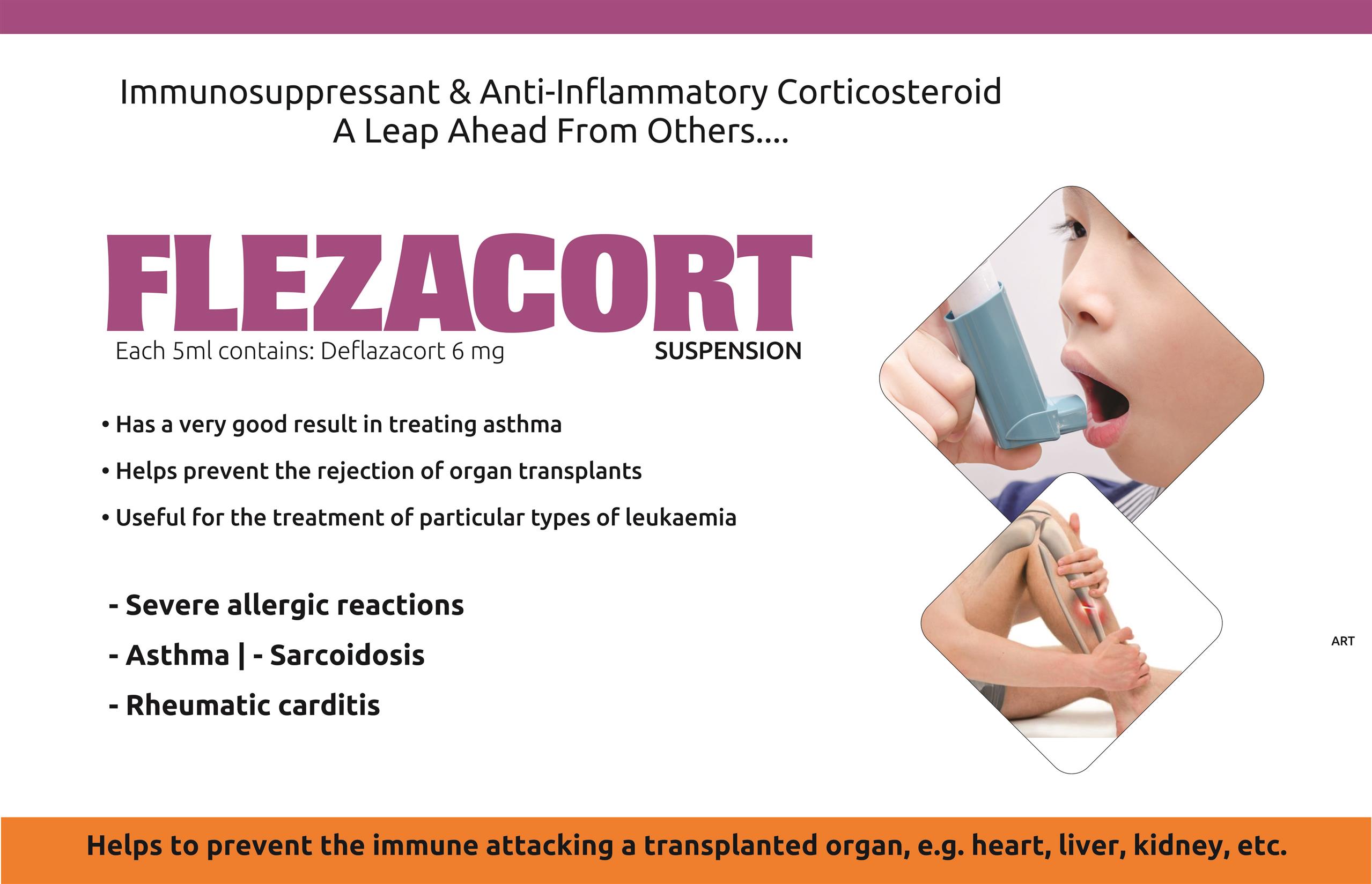 Immunosuppressant & Anti-Inflammatory Corticosteroid
A Leap Ahead From Others....

FLEZACORT

Each 5ml contains: Deflazacort 6 mg

SUSPENSION

• Has a very good result in treating asthma
• Helps prevent the rejection of organ transplants
• Useful for the treatment of particular types of leukaemia

- Severe allergic reactions
- Asthma | - Sarcoidosis
- Rheumatic carditis

ART

Helps to prevent the immune attacking a transplanted organ, e.g. heart, liver, kidney, etc.